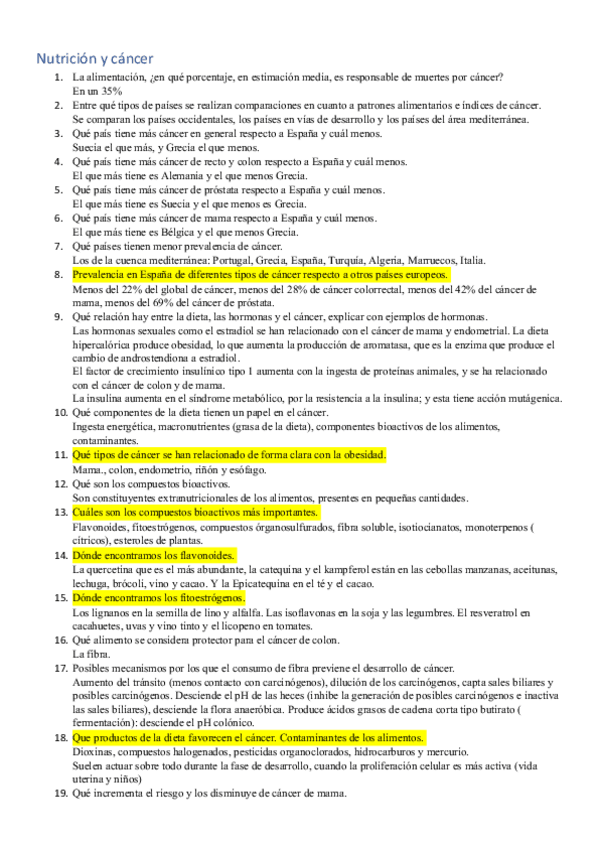 Nutrición y cáncer

1. La alimentación, ¿en qué porcentaje, en estimación media, es responsable de muertes por cáncer?
En un 35%

2. Entre qué tipos de países se realizan comparaciones en cuanto a patrones alimentarios e índices de cáncer.
Se comparan los países occidentales, los países en vías de desarrollo y los países del área mediterránea.

3. Qué país tiene más cáncer en general respecto a España y cuál menos.
Suecia el que más, y Grecia el que menos.

4. Qué país tiene más cáncer de recto y colon respecto a España y cuál menos.
El que más tiene es Alemania y el que menos Grecia.

5. Qué país tiene más cáncer de próstata respecto a España y cuál menos.
El que más tiene es Suecia y el que menos es Grecia.

6. Qué país tiene más cáncer de mama respecto a España y cuál menos.
El que más tiene es Bélgica y el que menos Grecia.

7. Qué países tienen menor prevalencia de cáncer.
Los de la cuenca mediterránea: Portugal, Grecia, España, Turquía, Algeria, Marruecos, Italia.

8. Prevalencia en España de diferentes tipos de cáncer respecto a otros países europeos.
Menos del 22% del global de cáncer, menos del 28% de cáncer colorrectal, menos del 42% del cáncer de mama, menos del 69% del cáncer de próstata.

9. Qué relación hay entre la dieta, las hormonas y el cáncer, explicar con ejemplos de hormonas.
Las hormonas sexuales como el estradiol se han relacionado con el cáncer de mama y endometrial. La dieta hipercalórica produce obesidad, lo que aumenta la producción de aromatasa, que es la enzima que produce el cambio de androstendiona a estradiol.
El factor de crecimiento insulínico tipo 1 aumenta con la ingesta de proteínas animales, y se ha relacionado con el cáncer de colon y de mama.
La insulina aumenta en el síndrome metabólico, por la resistencia a la insulina; y esta tiene acción mutágenica.

10. Qué componentes de la dieta tienen un papel en el cáncer.
Ingesta energética, macronutrientes (grasa de la dieta), componentes bioactivos de los alimentos, contaminantes.

11. Qué tipos de cáncer se han relacionado de forma clara con la obesidad.
Mama., colon, endometrio, riñón y esófago.

12. Qué son los compuestos bioactivos.
Son constituyentes extranutricionales de los alimentos, presentes en pequeñas cantidades.

13. Cuáles son los compuestos bioactivos más importantes.
Flavonoides, fitoestrógenos, compuestos órganosulfurados, fibra soluble, isotiocianatos, monoterpenos ( cítricos), esteroles de plantas.

14. Dónde encontramos los flavonoides.
La quercetina que es el más abundante, la catequina y el kampferol están en las cebollas manzanas, aceitunas, lechuga, brócoli, vino y cacao. Y la Epicatequina en el té y el cacao.

15. Dónde encontramos los fitoestrógenos.
Los lignanos en la semilla de lino y alfalfa. Las isoflavonas en la soja y las legumbres. El resveratrol en cacahuetes, uvas y vino tinto y el licopeno en tomates.

16. Qué alimento se considera protector para el cáncer de colon.
La fibra.

17. Posibles mecanismos por los que el consumo de fibra previene el desarrollo de cáncer.
Aumento del tránsito (menos contacto con carcinógenos), dilución de los carcinógenos, capta sales biliares y posibles carcinógenos. Desciende el pH de las heces (inhibe la generación de posibles carcinógenos e inactiva las sales biliares), desciende la flora anaeróbica. Produce ácidos grasos de cadena corta tipo butirato ( fermentación): desciende el pH colónico.

18. Que productos de la dieta favorecen el cáncer. Contaminantes de los alimentos.
Dioxinas, compuestos halogenados, pesticidas organoclorados, hidrocarburos y mercurio.
Suelen actuar sobre todo durante la fase de desarrollo, cuando la proliferación celular es más activa (vida uterina y niños)

19. Qué incrementa el riesgo y los disminuye de cáncer de mama.